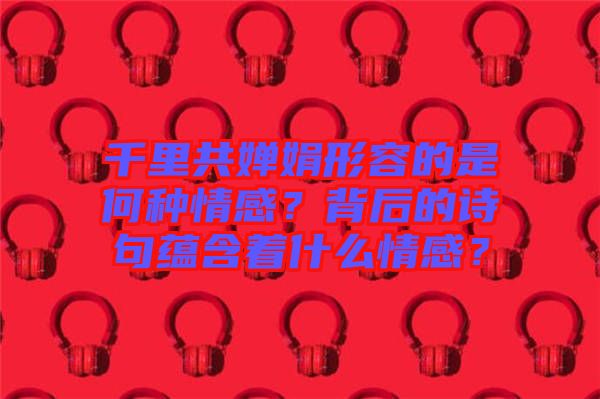 千里共婵娟形容的是何种情感？背后的诗句蕴含着什么情感？